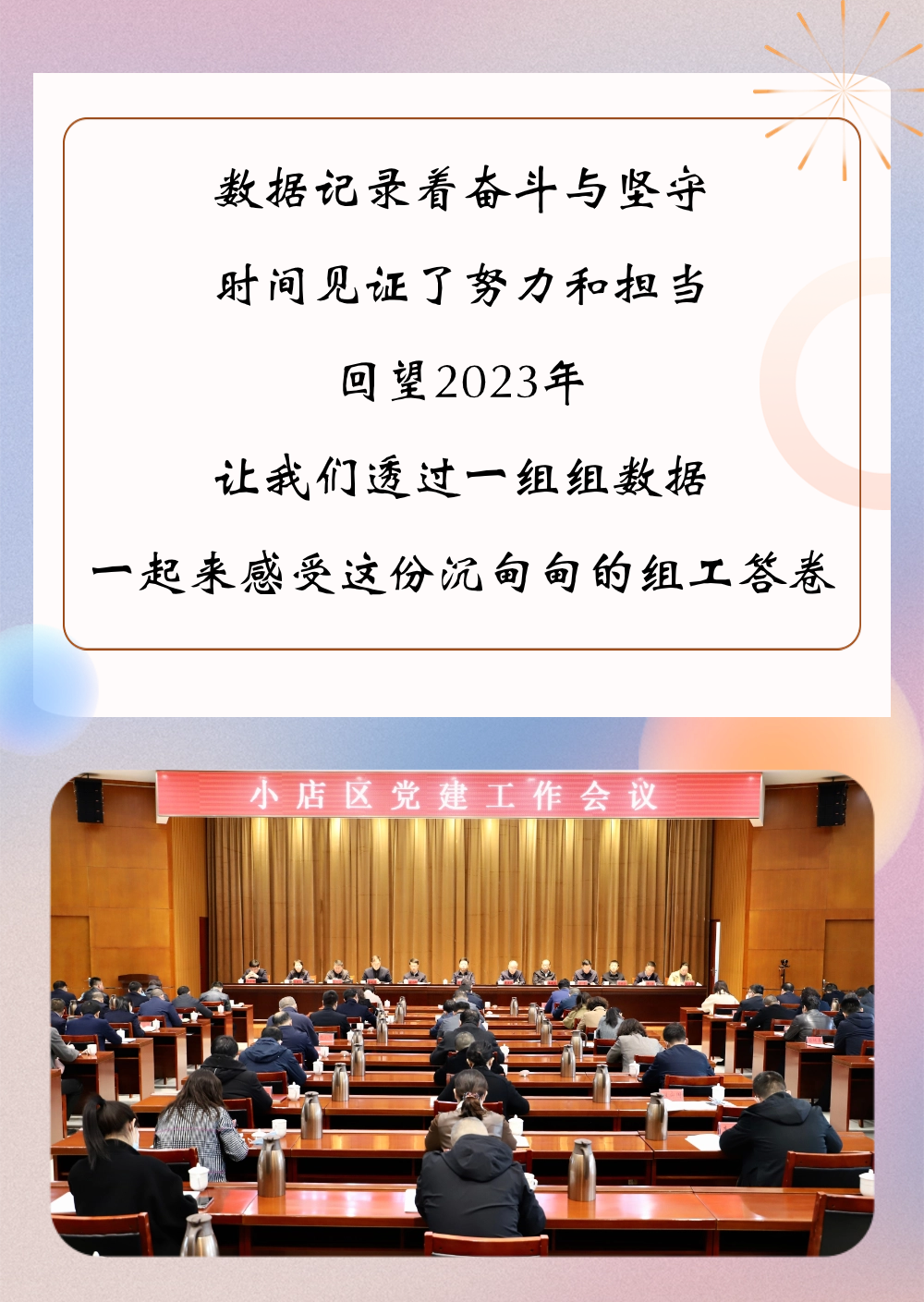 数据记录着奋斗与坚守

时间见证了努力和担当

回望2023年

让我们透过一组组数据

一起来感受这份沉甸甸的组工答卷

小店区党建工作会议